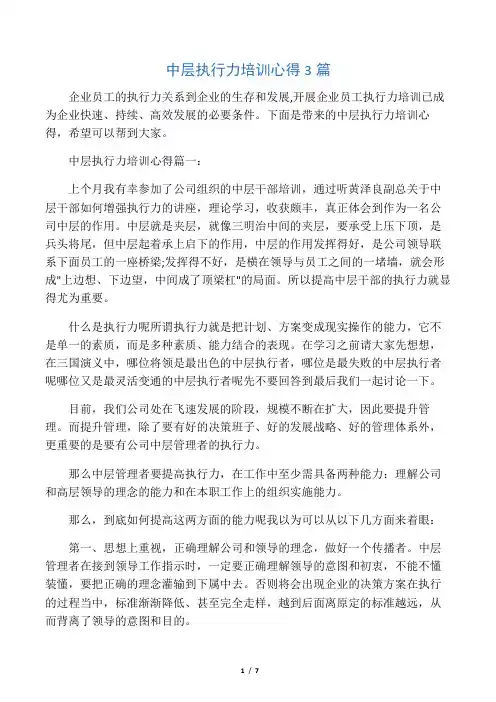 中层执行力培训心得 3 篇

企业员工的执行力关系到企业的生存和发展,开展企业员工执行力培训已成为企业快速、持续、高效发展的必要条件。下面是带来的中层执行力培训心得，希望可以帮到大家。

中层执行力培训心得篇一：

上个月我有幸参加了公司组织的中层干部培训，通过听黄泽良副总关于中层干部如何增强执行力的讲座，理论学习，收获颇丰，真正体会到作为一名公司中层的作用。中层就是夹层，就像三明治中间的夹层，要承受上压下顶，是兵头将尾，但中层起着承上启下的作用，中层的作用发挥得好，是公司领导联系下面员工的一座桥梁;发挥得不好，是横在领导与员工之间的一堵墙，就会形成"上边想、下边望，中间成了顶梁杠"的局面。所以提高中层干部的执行力就显得尤为重要。

什么是执行力呢所谓执行力就是把计划、方案变成现实操作的能力，它不是单一的素质，而是多种素质、能力结合的表现。在学习之前请大家先想想，在三国演义中，哪位将领是最出色的中层执行者，哪位是最失败的中层执行者呢哪位又是最灵活变通的中层执行者呢先不要回答到最后我们一起讨论一下。

目前，我们公司处在飞速发展的阶段，规模不断在扩大，因此要提升管理。而提升管理，除了要有好的决策班子、好的发展战略、好的管理体系外，更重要的是要有公司中层管理者的执行力。

那么中层管理者要提高执行力，在工作中至少需具备两种能力：理解公司和高层领导的理念的能力和在本职工作上的组织实施能力。

那么，到底如何提高这两方面的能力呢我以为可以从以下几方面来着眼：

第一、思想上重视，正确理解公司和领导的理念，做好一个传播者。中层管理者在接到领导工作指示时，一定要正确理解领导的意图和初衷，不能不懂装懂，要把正确的理念灌输到下属中去。否则将会出现企业的决策方案在执行的过程当中，标准渐渐降低、甚至完全走样，越到后面离原定的标准越远，从而背离了领导的意图和目的。

1 / 7